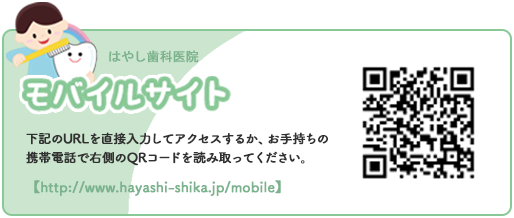 はやし歯科医院

モバイルサイト

下記のURLを直接入力してアクセスするか、お手持ちの携帯電話で右側のQRコードを読み取ってください。

【http://www.hayashi-shika.jp/mobile】